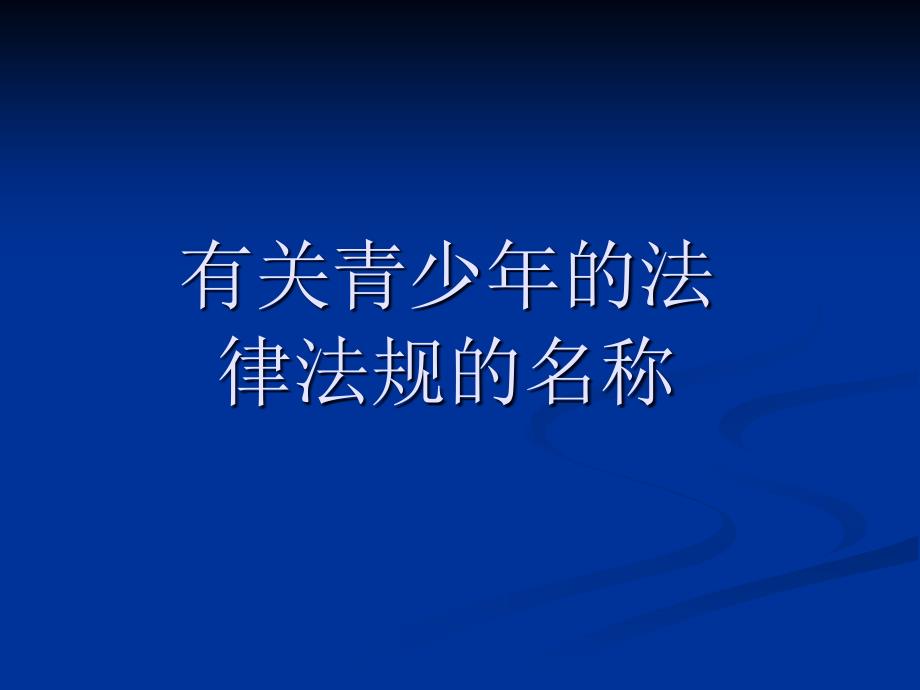 有关青少年的法律法规的名称